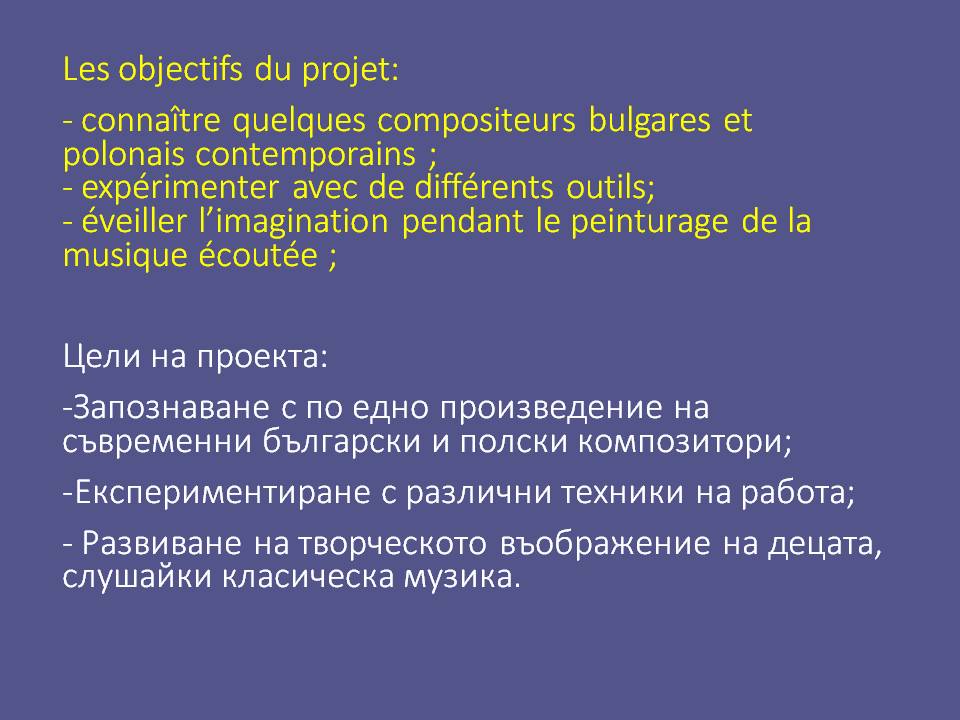 Les objectifs du projet:

- connaître quelques compositeurs bulgares et polonais contemporains ;
- expérimenter avec de différents outils;
- éveiller l’imagination pendant le peinturage de la musique écoutée ;

Цели на проекта:

-Запознаване с по едно произведение на съвременни български и полски композитори;

-Експериментиране с различни техники на работа;

- Развиване на творческото въображение на децата, слушайки класическа музика.